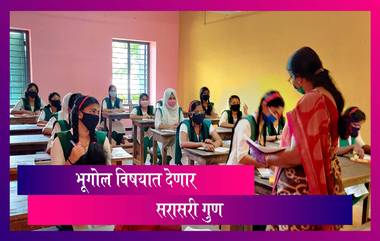 भूगोल विषयात देणार

सरासरी गुण